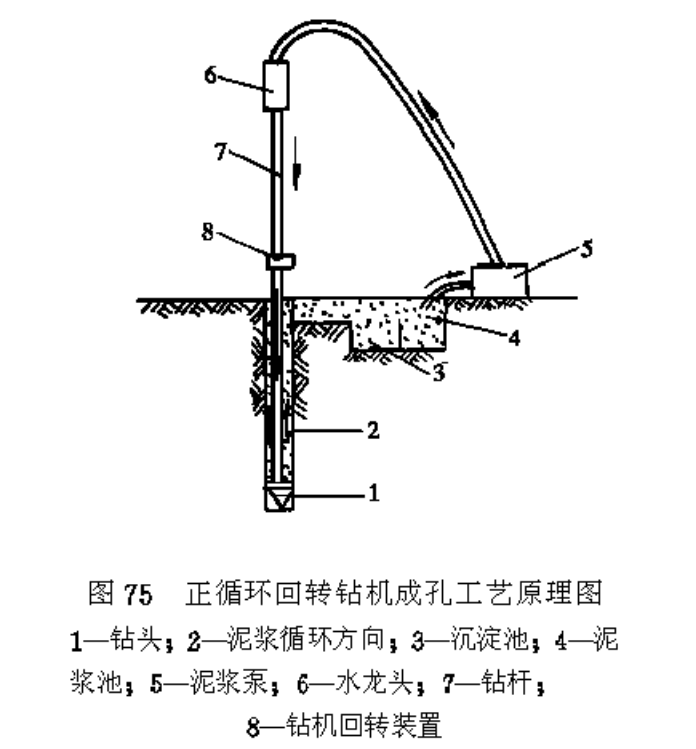 6
7
8
5
4
3
2
1

图 75　正循环回转钻机成孔工艺原理图

1—钻头；2—泥浆循环方向；3—沉淀池；4—泥浆池；5—泥浆泵；6—水龙头；7—钻杆；8—钻机回转装置